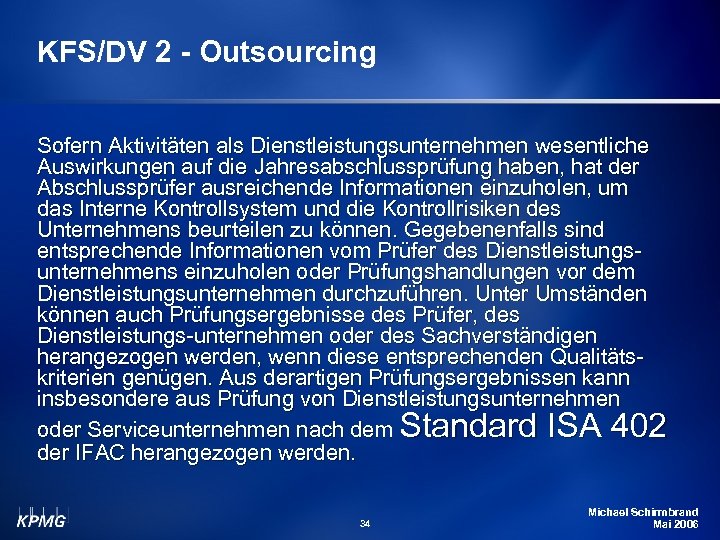 KFS/DV 2 - Outsourcing

Sofern Aktivitäten als Dienstleistungsunternehmen wesentliche Auswirkungen auf die Jahresabschlussprüfung haben, hat der Abschlussprüfer ausreichende Informationen einzuholen, um das Interne Kontrollsystem und die Kontrollrisiken des Unternehmens beurteilen zu können. Gegebenenfalls sind entsprechende Informationen vom Prüfer des Dienstleistungsunternehmens einzuholen oder Prüfungshandlungen vor dem Dienstleistungsunternehmen durchzuführen. Unter Umständen können auch Prüfungsergebnisse des Prüfer, des Dienstleistungs-unternehmen oder des Sachverständigen herangezogen werden, wenn diese entsprechenden Qualitätskriterien genügen. Aus derartigen Prüfungsergebnissen kann insbesondere aus Prüfung von Dienstleistungsunternehmen oder Serviceunternehmen nach dem Standard ISA 402 der IFAC herangezogen werden.

KPMG

34

Michael Schirmbrand
Mai 2006